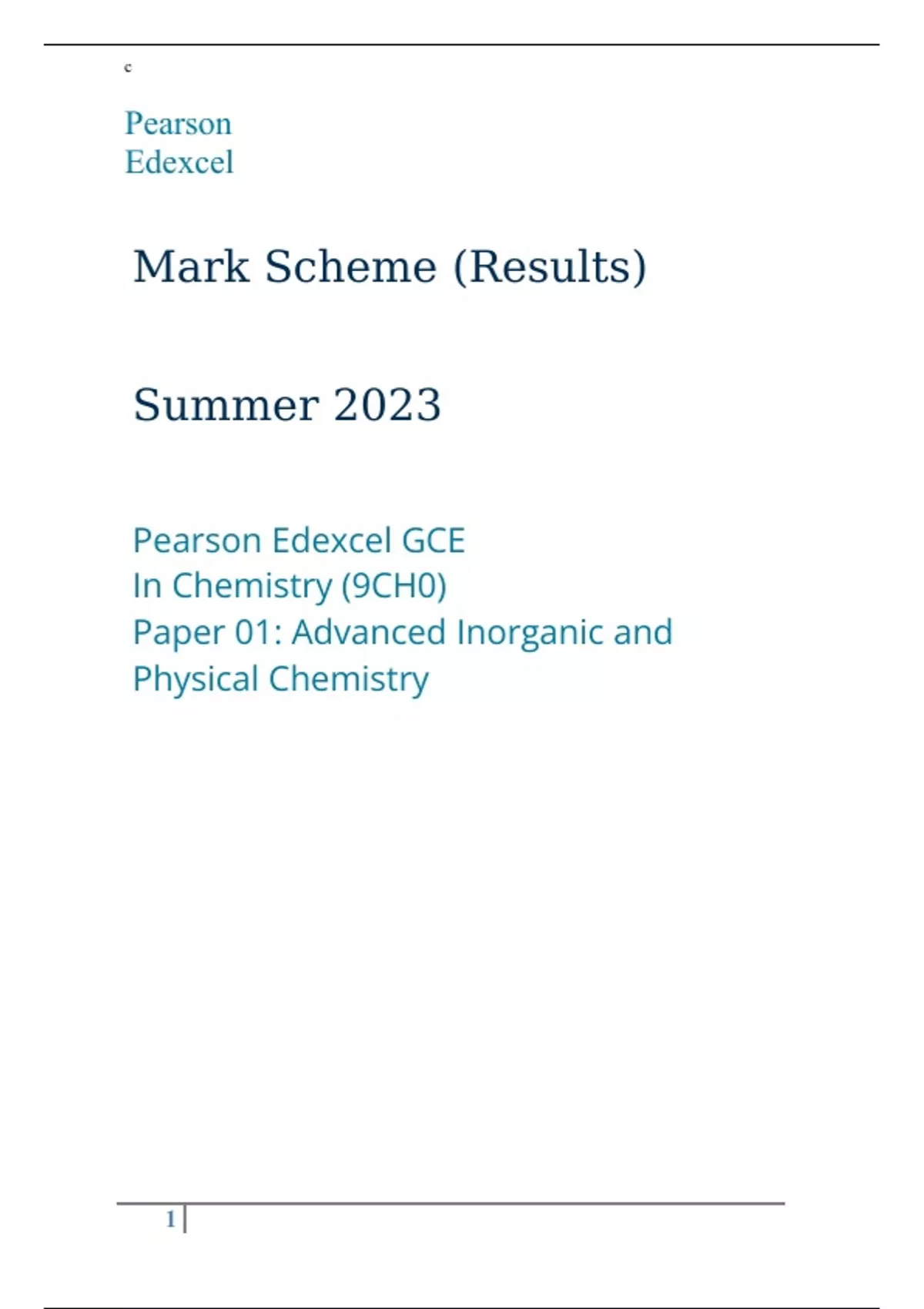 c

Pearson
Edexcel

Mark Scheme (Results)

Summer 2023

Pearson Edexcel GCE
In Chemistry (9CH0)
Paper 01: Advanced Inorganic and Physical Chemistry

1 |